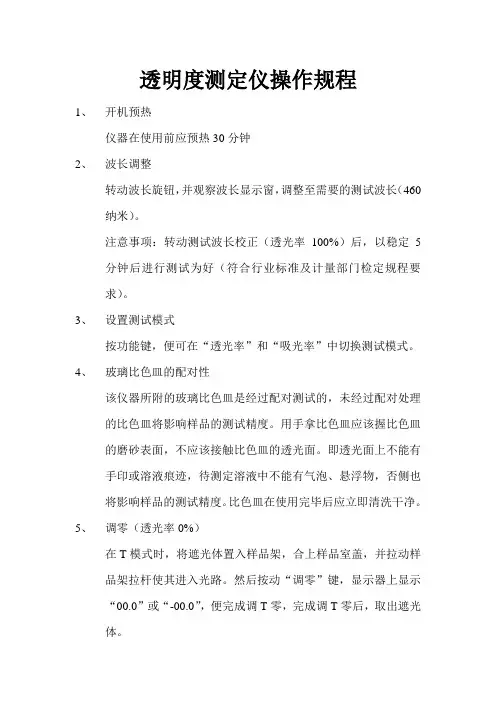 透明度测定仪操作规程

1、 开机预热

仪器在使用前应预热 30 分钟

2、 波长调整

转动波长旋钮，并观察波长显示窗，调整至需要的测试波长（460 纳米）。

注意事项：转动测试波长校正（透光率 100%）后，以稳定 5 分钟后进行测试为好（符合行业标准及计量部门检定规程要求）。

3、 设置测试模式

按功能键，便可在“透光率”和“吸光率”中切换测试模式。

4、 玻璃比色皿的配对性

该仪器所附的玻璃比色皿是经过配对测试的，未经过配对处理的比色皿将影响样品的测试精度。用手拿比色皿应该握比色皿的磨砂表面，不应该接触比色皿的透光面。即透光面上不能有手印或溶液痕迹，待测定溶液中不能有气泡、悬浮物，否侧也将影响样品的测试精度。比色皿在使用完毕后应立即清洗干净。

5、 调零（透光率 0%）

在 T 模式时，将遮光体置入样品架，合上样品室盖，并拉动样品架拉杆使其进入光路。然后按动“调零”键，显示器上显示“00.0”或“-00.0”，便完成调 T 零，完成调 T 零后，取出遮光体。